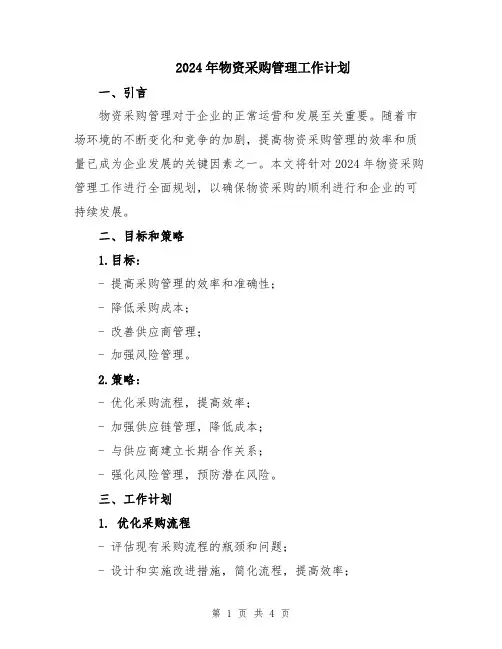 2024年物资采购管理工作计划

一、引言

物资采购管理对于企业的正常运营和发展至关重要。随着市场环境的不断变化和竞争的加剧，提高物资采购管理的效率和质量已成为企业发展的关键因素之一。本文将针对2024年物资采购管理工作进行全面规划，以确保物资采购的顺利进行和企业的可持续发展。

二、目标和策略

1.目标：

- 提高采购管理的效率和准确性；

- 降低采购成本；

- 改善供应商管理；

- 加强风险管理。

2.策略：

- 优化采购流程，提高效率；

- 加强供应链管理，降低成本；

- 与供应商建立长期合作关系；

- 强化风险管理，预防潜在风险。

三、工作计划

1. 优化采购流程

- 评估现有采购流程的瓶颈和问题；

- 设计和实施改进措施，简化流程，提高效率；

第 1 页 共 4 页